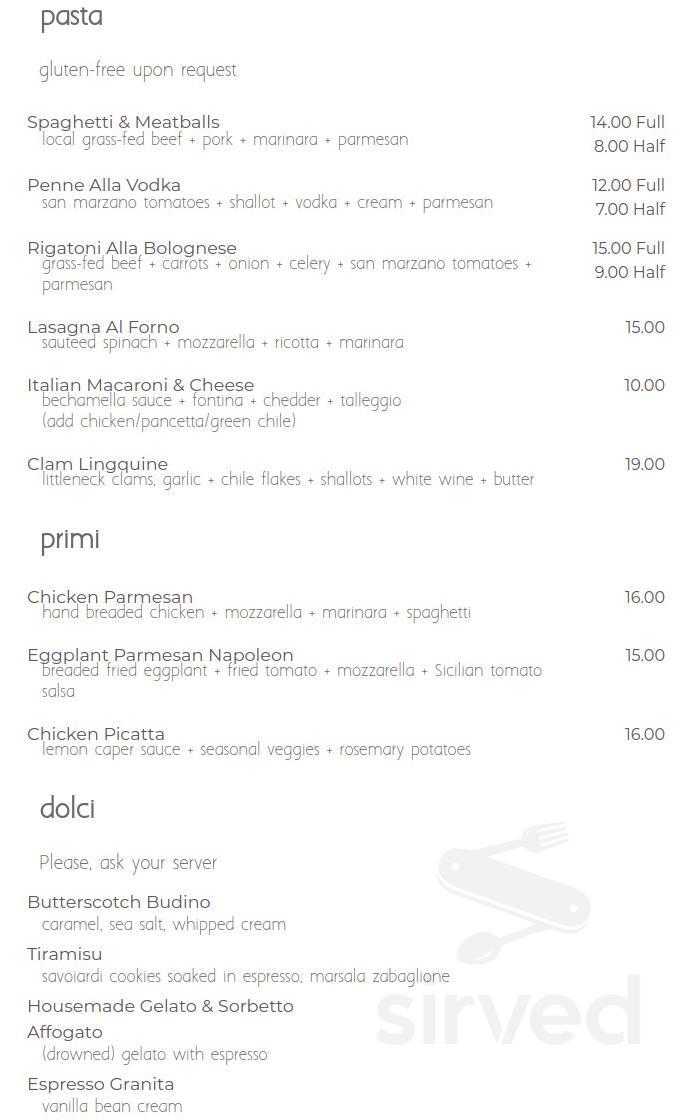 pasta

gluten-free upon request

Spaghetti & Meatballs
local grass-fed beef + pork + marinara + parmesan
14.00 Full
8.00 Half

Penne Alla Vodka
san marzano tomatoes + shallot + vodka + cream + parmesan
12.00 Full
7.00 Half

Rigatoni Alla Bolognese
grass-fed beef + carrots + onion + celery + san marzano tomatoes + parmesan
15.00 Full
9.00 Half

Lasagna Al Forno
sauteed spinach + mozzarella + ricotta + marinara
15.00

Italian Macaroni & Cheese
bechamella sauce + fontina + chedder + talleggio
(add chicken/pancetta/green chile)
10.00

Clam Lingquine
littleneck clams, garlic + chile flakes + shallots + white wine + butter
19.00

primi

Chicken Parmesan
hand breaded chicken + mozzarella + marinara + spaghetti
16.00

Eggplant Parmesan Napoleon
breaded fried eggplant + fried tomato + mozzarella + Sicilian tomato salsa
15.00

Chicken Picatta
lemon caper sauce + seasonal veggies + rosemary potatoes
16.00

dolci

Please, ask your server

Butterscotch Budino
caramel, sea salt, whipped cream

Tiramisu
savoiardi cookies soaked in espresso, marsala zabaglione

Housemade Gelato & Sorbetto

Affogato
(drowned) gelato with espresso

Espresso Granita
vanilla bean cream

sirved